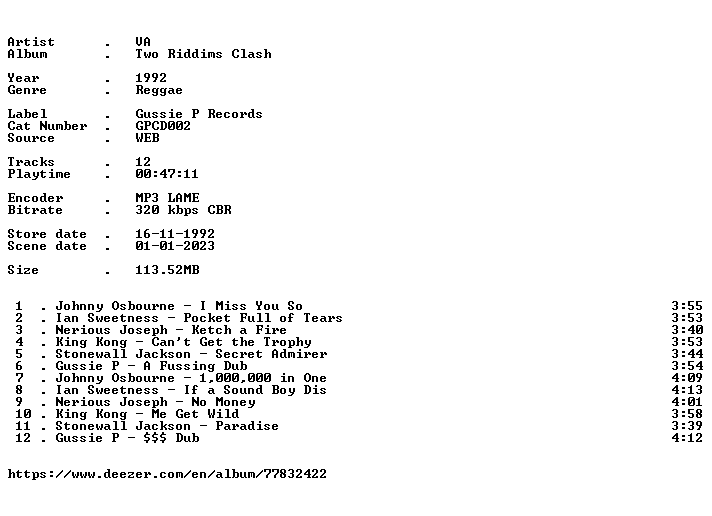 Artist . VA
Album . Two Riddims Clash

Year . 1992
Genre . Reggae

Label . Gussie P Records
Cat Number . GPCD002
Source . WEB

Tracks . 12
Playtime . 00:47:11

Encoder . MP3 LAME
Bitrate . 320 kbps CBR

Store date . 16-11-1992
Scene date . 01-01-2023

Size . 113.52MB

1 . Johnny Osbourne - I Miss You So 3:55
2 . Ian Sweetness - Pocket Full of Tears 3:53
3 . Nerious Joseph - Ketch a Fire 3:40
4 . King Kong - Can't Get the Trophy 3:53
5 . Stonewall Jackson - Secret Admirer 3:44
6 . Gussie P - A Fussing Dub 3:54
7 . Johnny Osbourne - 1,000,000 in One 4:09
8 . Ian Sweetness - If a Sound Boy Dis 4:13
9 . Nerious Joseph - No Money 4:01
10 . King Kong - Me Get Wild 3:58
11 . Stonewall Jackson - Paradise 3:39
12 . Gussie P - $$$ Dub 4:12

https://www.deezer.com/en/album/77832422